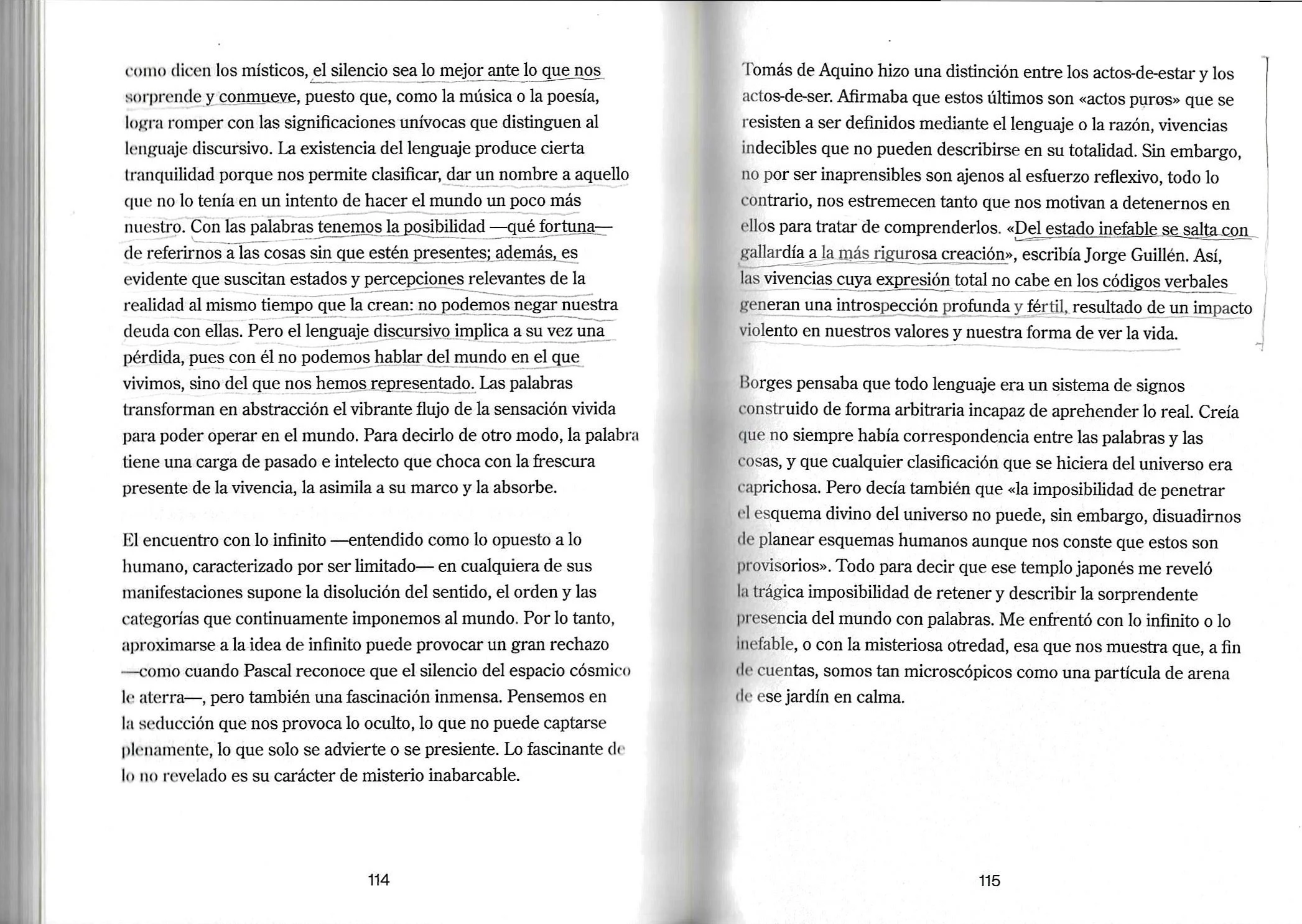 como dicen los místicos, el silencio sea lo mejor ante lo que nos sorprende y conmueve, puesto que, como la música o la poesía, logra romper con las significaciones unívocas que distinguen al lenguaje discursivo. La existencia del lenguaje produce cierta tranquilidad porque nos permite clasificar, dar un nombre a aquello que no lo tenía en un intento de hacer el mundo un poco más nuestro. Con las palabras tenemos la posibilidad —qué fortuna— de referirnos a las cosas sin que estén presentes; además, es evidente que suscitan estados y percepciones relevantes de la realidad al mismo tiempo que la crean: no podemos negar nuestra deuda con ellas. Pero el lenguaje discursivo implica a su vez una pérdida, pues con él no podemos hablar del mundo en el que vivimos, sino del que nos hemos representado. Las palabras transforman en abstracción el vibrante flujo de la sensación vivida para poder operar en el mundo. Para decirlo de otro modo, la palabra tiene una carga de pasado e intelecto que choca con la frescura presente de la vivencia, la asimila a su marco y la absorbe.

El encuentro con lo infinito —entendido como lo opuesto a lo humano, caracterizado por ser limitado— en cualquiera de sus manifestaciones supone la disolución del sentido, el orden y las categorías que continuamente imponemos al mundo. Por lo tanto, aproximarse a la idea de infinito puede provocar un gran rechazo —como cuando Pascal reconoce que el silencio del espacio cósmico le aterra—, pero también una fascinación inmensa. Pensemos en la seducción que nos provoca lo oculto, lo que no puede captarse plenamente, lo que solo se advierte o se presiente. Lo fascinante de lo no revelado es su carácter de misterio inabarcable.

114

Tomás de Aquino hizo una distinción entre los actos-de-estar y los actos-de-ser. Afirmaba que estos últimos son «actos puros» que se resisten a ser definidos mediante el lenguaje o la razón, vivencias indecibles que no pueden describirse en su totalidad. Sin embargo, no por ser inaprensibles son ajenos al esfuerzo reflexivo, todo lo contrario, nos estremecen tanto que nos motivan a detenernos en ellos para tratar de comprenderlos. «Del estado inefable se salta con gallardía a la más rigurosa creación», escribía Jorge Guillén. Así, las vivencias cuya expresión total no cabe en los códigos verbales generan una introspección profunda y fértil, resultado de un impacto violento en nuestros valores y nuestra forma de ver la vida.

Borges pensaba que todo lenguaje era un sistema de signos construido de forma arbitraria incapaz de aprehender lo real. Creía que no siempre había correspondencia entre las palabras y las cosas, y que cualquier clasificación que se hiciera del universo era caprichosa. Pero decía también que «la imposibilidad de penetrar el esquema divino del universo no puede, sin embargo, disuadirnos de planear esquemas humanos aunque nos conste que estos son provisorios». Todo para decir que ese templo japonés me reveló la trágica imposibilidad de retener y describir la sorprendente presencia del mundo con palabras. Me enfrentó con lo infinito o lo inefable, o con la misteriosa otredad, esa que nos muestra que, a fin de cuentas, somos tan microscópicos como una partícula de arena de ese jardín en calma.

115